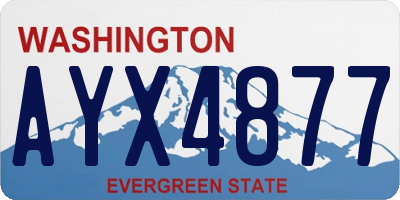 WASHINGTON

AYX4877

EVERGREEN STATE